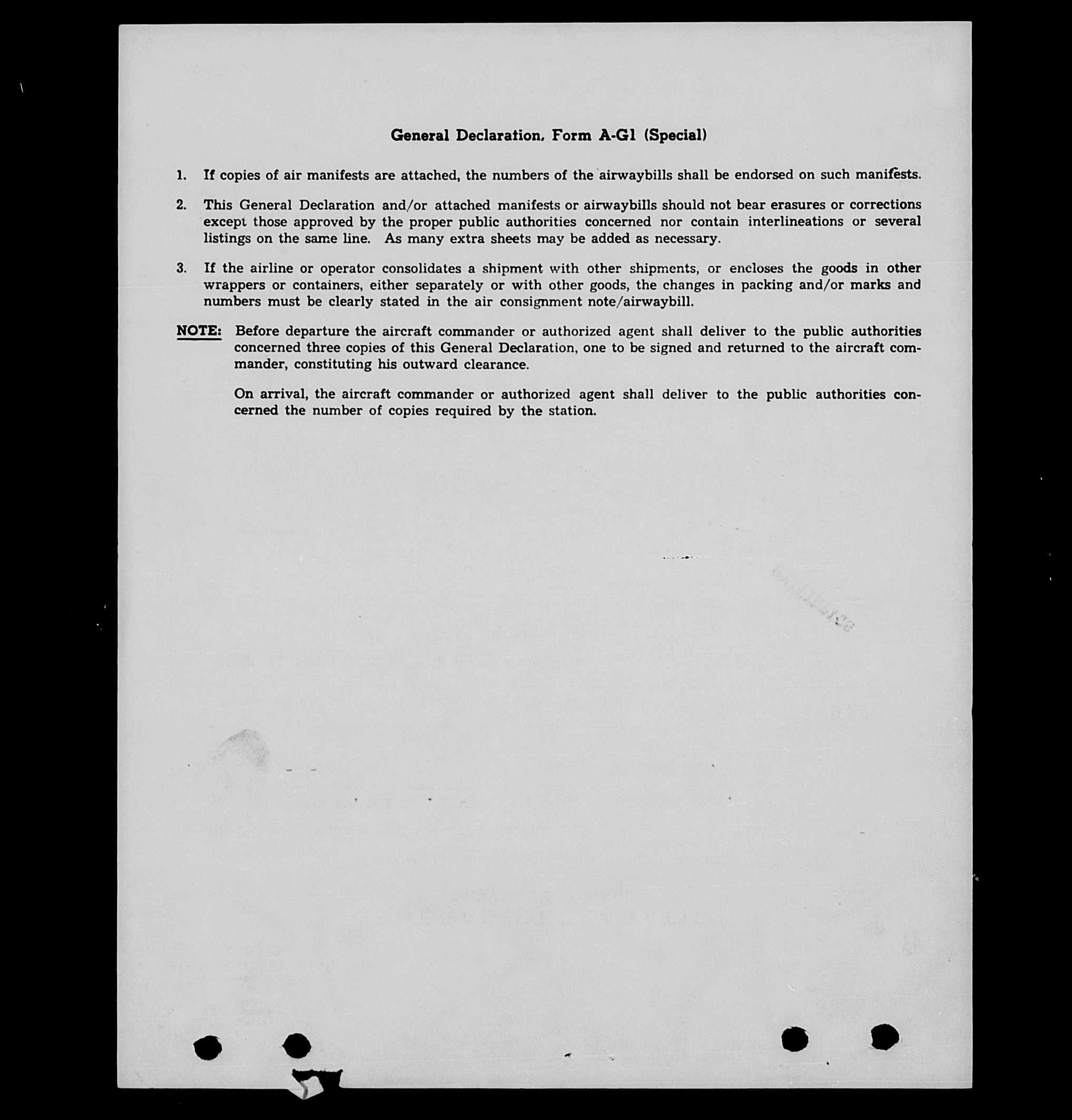 General Declaration, Form A-G1 (Special)

1. If copies of air manifests are attached, the numbers of the airwaybills shall be endorsed on such manifests.

2. This General Declaration and/or attached manifests or airwaybills should not bear erasures or corrections except those approved by the proper public authorities concerned nor contain interlineations or several listings on the same line. As many extra sheets may be added as necessary.

3. If the airline or operator consolidates a shipment with other shipments, or encloses the goods in other wrappers or containers, either separately or with other goods, the changes in packing and/or marks and numbers must be clearly stated in the air consignment note/airwaybill.

NOTE: Before departure the aircraft commander or authorized agent shall deliver to the public authorities concerned three copies of this General Declaration, one to be signed and returned to the aircraft commander, constituting his outward clearance.

On arrival, the aircraft commander or authorized agent shall deliver to the public authorities concerned the number of copies required by the station.